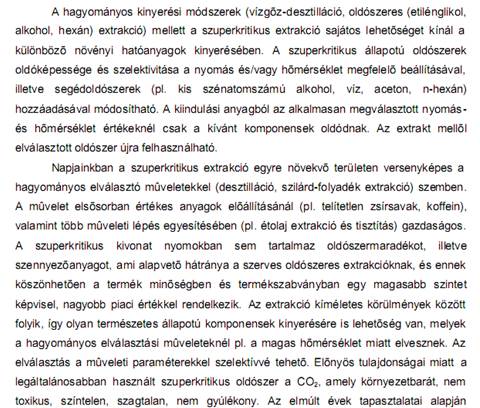 A hagyományos kinyerési módszerek (vízgőz-desztilláció, oldószeres (etilénglikol, alkohol, hexán) extrakció) mellett a szuperkritikus extrakció sajátos lehetőséget kínál a különböző növényi hatóanyagok kinyerésében. A szuperkritikus állapotú oldószerek oldóképessége és szelektivitása a nyomás és/vagy hőmérséklet megfelelő beállításával, illetve segédoldószerek (pl. kis szénatomszámú alkohol, víz, aceton, n-hexán) hozzáadásával módosítható. A kiindulási anyagból az alkalmasan megválasztott nyomás- és hőmérséklet értékeknél csak a kívánt komponensek oldódnak. Az extrakt mellől elválasztott oldószer újra felhasználható.

Napjainkban a szuperkritikus extrakció egyre növekvő területen versenyképes a hagyományos elválasztó műveletekkel (desztilláció, szilárd-folyadék extrakció) szemben. A művelet elsősorban értékes anyagok előállításánál (pl. telítetlen zsírsavak, koffein), valamint több műveleti lépés egyesítésében (pl. étolaj extrakció és tisztítás) gazdaságos. A szuperkritikus kivonat nyomokban sem tartalmaz oldószermaradékot, illetve szennyezőanyagot, ami alapvető hátránya a szerves oldószeres extrakcióknak, és ennek köszönhetően a termék minőségben és termékszabványban egy magasabb szintet képvisel, nagyobb piaci értékkel rendelkezik. Az extrakció kíméletes körülmények között folyik, így olyan természetes állapotú komponensek kinyerésére is lehetőség van, melyek a hagyományos elválasztási műveleteknél pl. a magas hőmérséklet miatt elvesznek. Az elválasztás a műveleti paraméterekkel szelektívvé tehető. Előnyös tulajdonságai miatt a legáltalánosabban használt szuperkritikus oldószer a $CO_2$, amely környezetbarát, nem toxikus, színtelen, szagtalan, nem gyúlékony. Az elmúlt évek tapasztalatai alapján